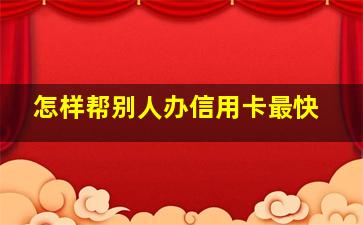 怎样帮别人办信用卡最快